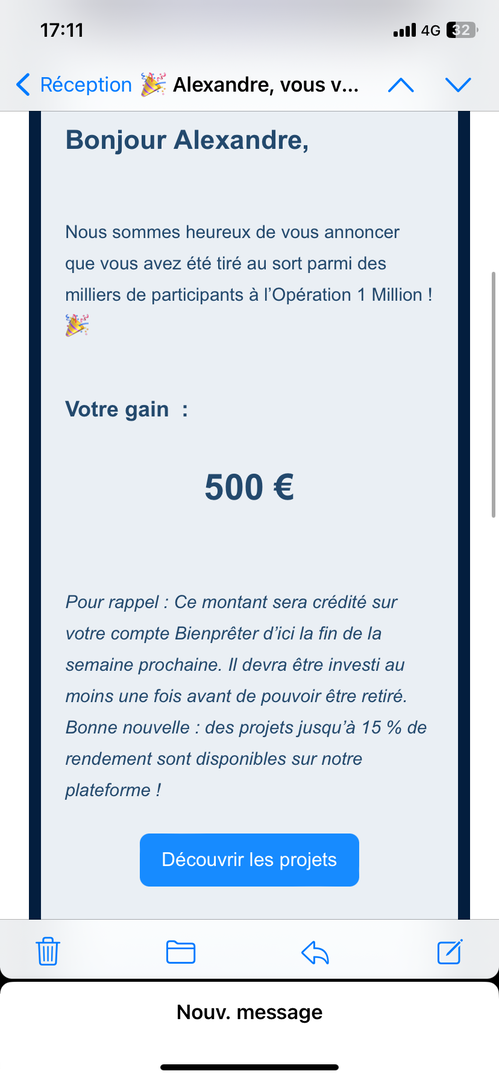 17:11
4G 32

Réception 🎉 Alexandre, vous v...

Bonjour Alexandre,

Nous sommes heureux de vous annoncer que vous avez été tiré au sort parmi des milliers de participants à l'Opération 1 Million ! 🎉

Votre gain :

500 €

Pour rappel : Ce montant sera crédité sur votre compte Bienprêter d'ici la fin de la semaine prochaine. Il devra être investi au moins une fois avant de pouvoir être retiré. Bonne nouvelle : des projets jusqu'à 15 % de rendement sont disponibles sur notre plateforme !

Découvrir les projets

Nouv. message